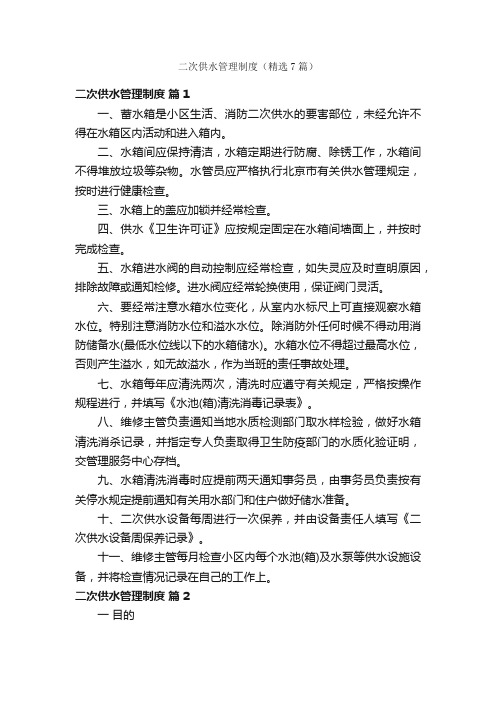 二次供水管理制度（精选7篇）

二次供水管理制度 篇1

一、蓄水箱是小区生活、消防二次供水的要害部位，未经允许不得在水箱区内活动和进入箱内。

二、水箱间应保持清洁，水箱定期进行防腐、除锈工作，水箱间不得堆放垃圾等杂物。水管员应严格执行北京市有关供水管理规定，按时进行健康检查。

三、水箱上的盖应加锁并经常检查。

四、供水《卫生许可证》应按规定固定在水箱间墙面上，并按时完成检查。

五、水箱进水阀的自动控制应经常检查，如失灵应及时查明原因，排除故障或通知检修。进水阀应经常轮换使用，保证阀门灵活。

六、要经常注意水箱水位变化，从室内水标尺上可直接观察水箱水位。特别注意消防水位和溢水水位。除消防外任何时候不得动用消防储备水(最低水位线以下的水箱储水)。水箱水位不得超过最高水位，否则产生溢水，如无故溢水，作为当班的责任事故处理。

七、水箱每年应清洗两次，清洗时应遵守有关规定，严格按操作规程进行，并填写《水池(箱)清洗消毒记录表》。

八、维修主管负责通知当地水质检测部门取水样检验，做好水箱清洗消杀记录，并指定专人负责取得卫生防疫部门的水质化验证明，交管理服务中心存档。

九、水箱清洗消毒时应提前两天通知事务员，由事务员负责按有关停水规定提前通知有关用水部门和住户做好储水准备。

十、二次供水设备每周进行一次保养，并由设备责任人填写《二次供水设备周保养记录》。

十一、维修主管每月检查小区内每个水池(箱)及水泵等供水设施设备，并将检查情况记录在自己的工作上。

二次供水管理制度 篇2

一 目的